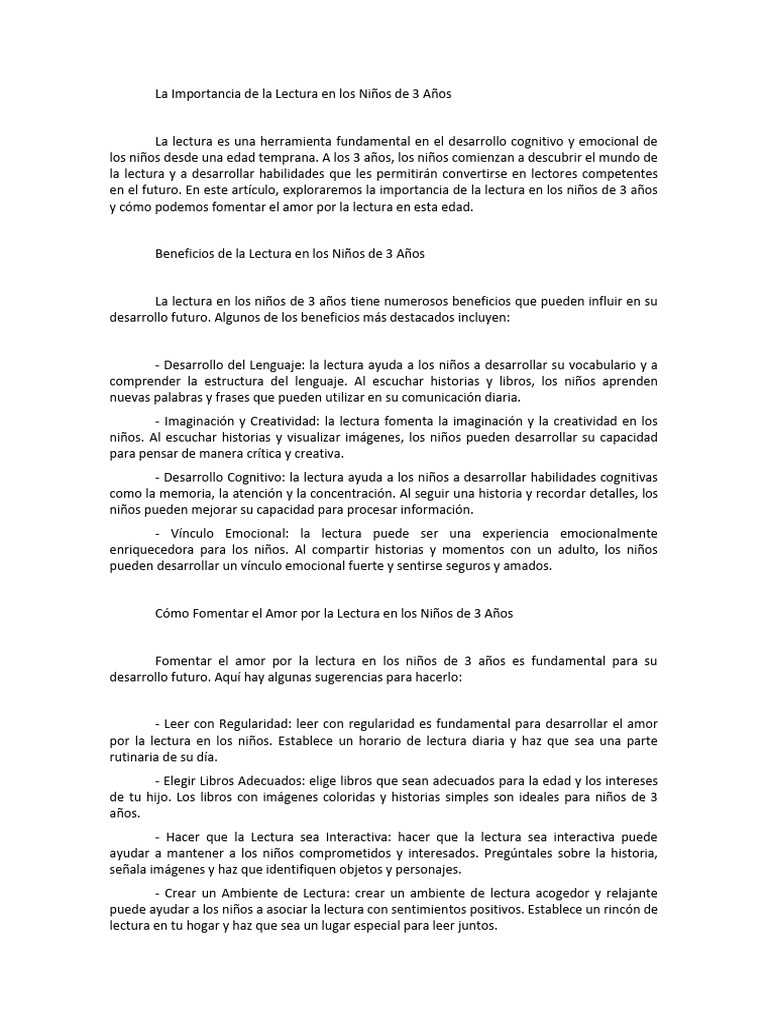 La Importancia de la Lectura en los Niños de 3 Años

La lectura es una herramienta fundamental en el desarrollo cognitivo y emocional de los niños desde una edad temprana. A los 3 años, los niños comienzan a descubrir el mundo de la lectura y a desarrollar habilidades que les permitirán convertirse en lectores competentes en el futuro. En este artículo, exploraremos la importancia de la lectura en los niños de 3 años y cómo podemos fomentar el amor por la lectura en esta edad.

Beneficios de la Lectura en los Niños de 3 Años

La lectura en los niños de 3 años tiene numerosos beneficios que pueden influir en su desarrollo futuro. Algunos de los beneficios más destacados incluyen:

- Desarrollo del Lenguaje: la lectura ayuda a los niños a desarrollar su vocabulario y a comprender la estructura del lenguaje. Al escuchar historias y libros, los niños aprenden nuevas palabras y frases que pueden utilizar en su comunicación diaria.

- Imaginación y Creatividad: la lectura fomenta la imaginación y la creatividad en los niños. Al escuchar historias y visualizar imágenes, los niños pueden desarrollar su capacidad para pensar de manera crítica y creativa.

- Desarrollo Cognitivo: la lectura ayuda a los niños a desarrollar habilidades cognitivas como la memoria, la atención y la concentración. Al seguir una historia y recordar detalles, los niños pueden mejorar su capacidad para procesar información.

- Vínculo Emocional: la lectura puede ser una experiencia emocionalmente enriquecedora para los niños. Al compartir historias y momentos con un adulto, los niños pueden desarrollar un vínculo emocional fuerte y sentirse seguros y amados.

Cómo Fomentar el Amor por la Lectura en los Niños de 3 Años

Fomentar el amor por la lectura en los niños de 3 años es fundamental para su desarrollo futuro. Aquí hay algunas sugerencias para hacerlo:

- Leer con Regularidad: leer con regularidad es fundamental para desarrollar el amor por la lectura en los niños. Establece un horario de lectura diaria y haz que sea una parte rutinaria de su día.

- Elegir Libros Adecuados: elige libros que sean adecuados para la edad y los intereses de tu hijo. Los libros con imágenes coloridas y historias simples son ideales para niños de 3 años.

- Hacer que la Lectura sea Interactiva: hacer que la lectura sea interactiva puede ayudar a mantener a los niños comprometidos y interesados. Pregúntales sobre la historia, señala imágenes y haz que identifiquen objetos y personajes.

- Crear un Ambiente de Lectura: crear un ambiente de lectura acogedor y relajante puede ayudar a los niños a asociar la lectura con sentimientos positivos. Establece un rincón de lectura en tu hogar y haz que sea un lugar especial para leer juntos.